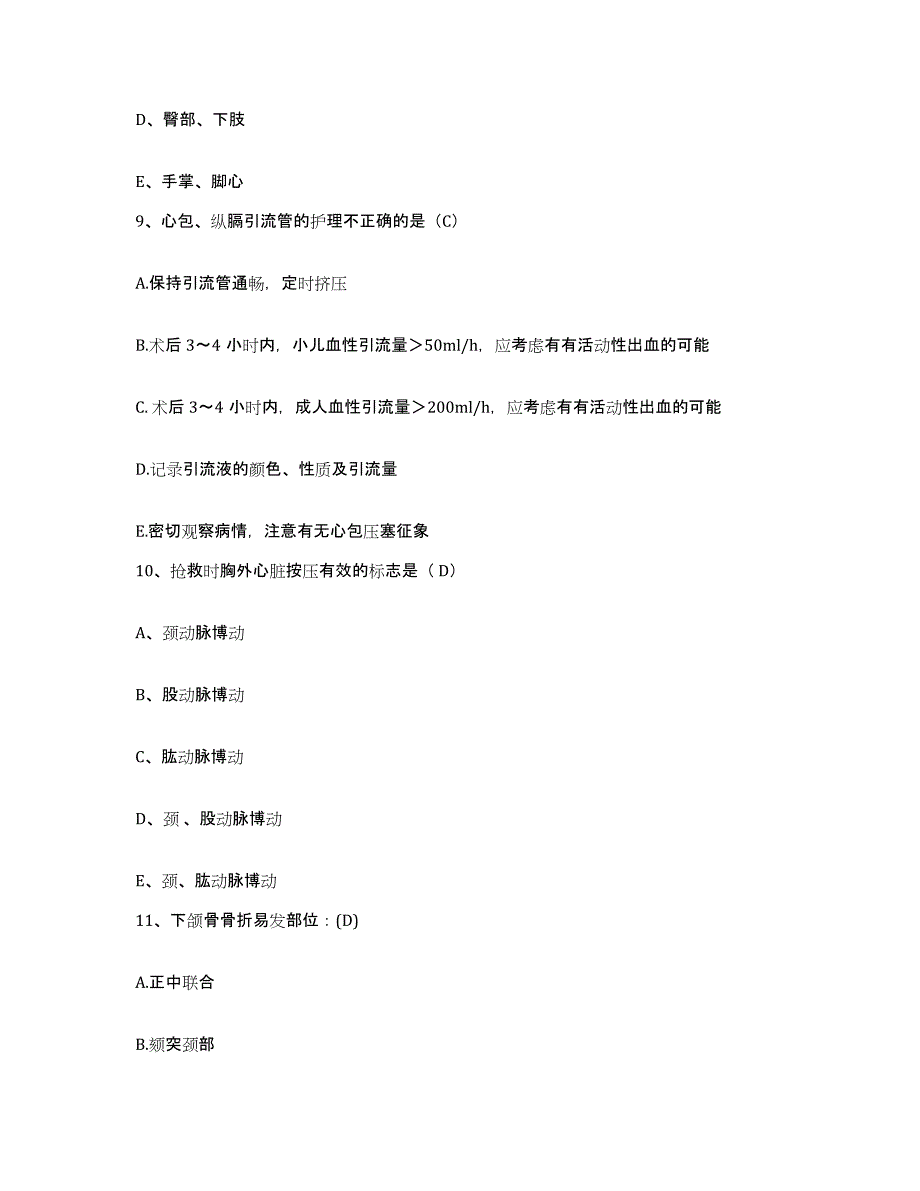 D、臀部、下肢

E、手掌、脚心

9、心包、纵膈引流管的护理不正确的是（C）

A.保持引流管通畅，定时挤压

B.术后 3～4 小时内，小儿血性引流量＞50ml/h，应考虑有有活动性出血的可能

C.术后 3～4 小时内，成人血性引流量＞200ml/h，应考虑有有活动性出血的可能

D.记录引流液的颜色、性质及引流量

E.密切观察病情，注意有无心包压塞征象

10、抢救时胸外心脏按压有效的标志是（ D）

A、颈动脉博动

B、股动脉博动

C、肱动脉博动

D、颈 、股动脉博动

E、颈、肱动脉博动

11、下颌骨骨折易发部位：(D)

A.正中联合

B.颏突颈部